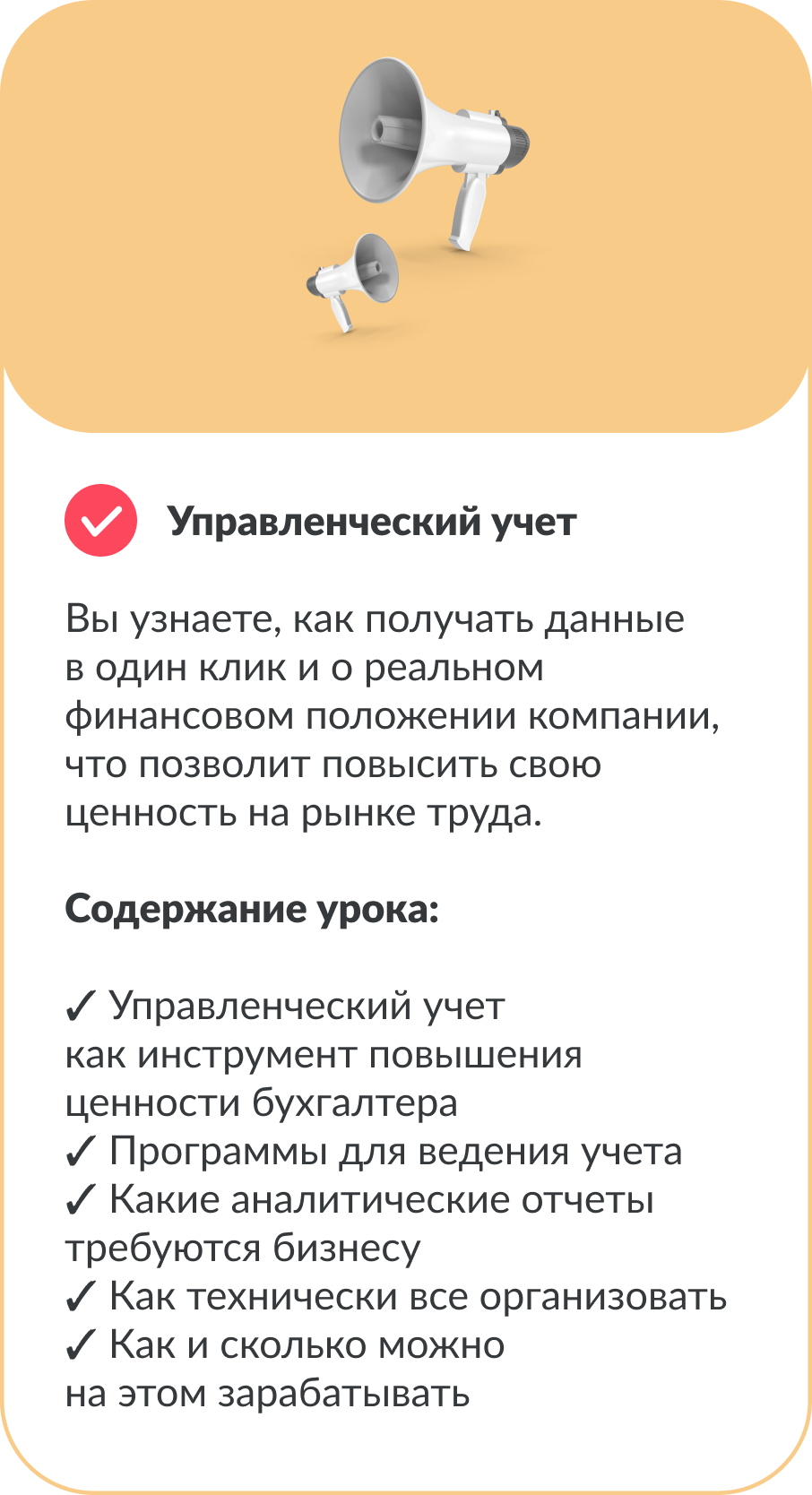 Управленческий учет

Вы узнаете, как получать данные в один клик и о реальном финансовом положении компании, что позволит повысить свою ценность на рынке труда.

Содержание урока:

✓ Управленческий учет как инструмент повышения ценности бухгалтера
✓ Программы для ведения учета
✓ Какие аналитические отчеты требуются бизнесу
✓ Как технически все организовать
✓ Как и сколько можно на этом зарабатывать